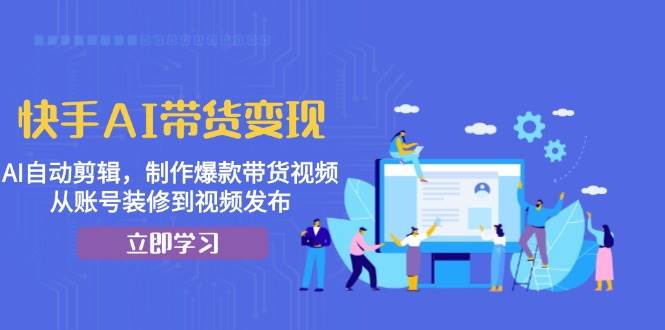 快手AI带货变现

AI自动剪辑，制作爆款带货视频
从账号装修到视频发布

立即学习